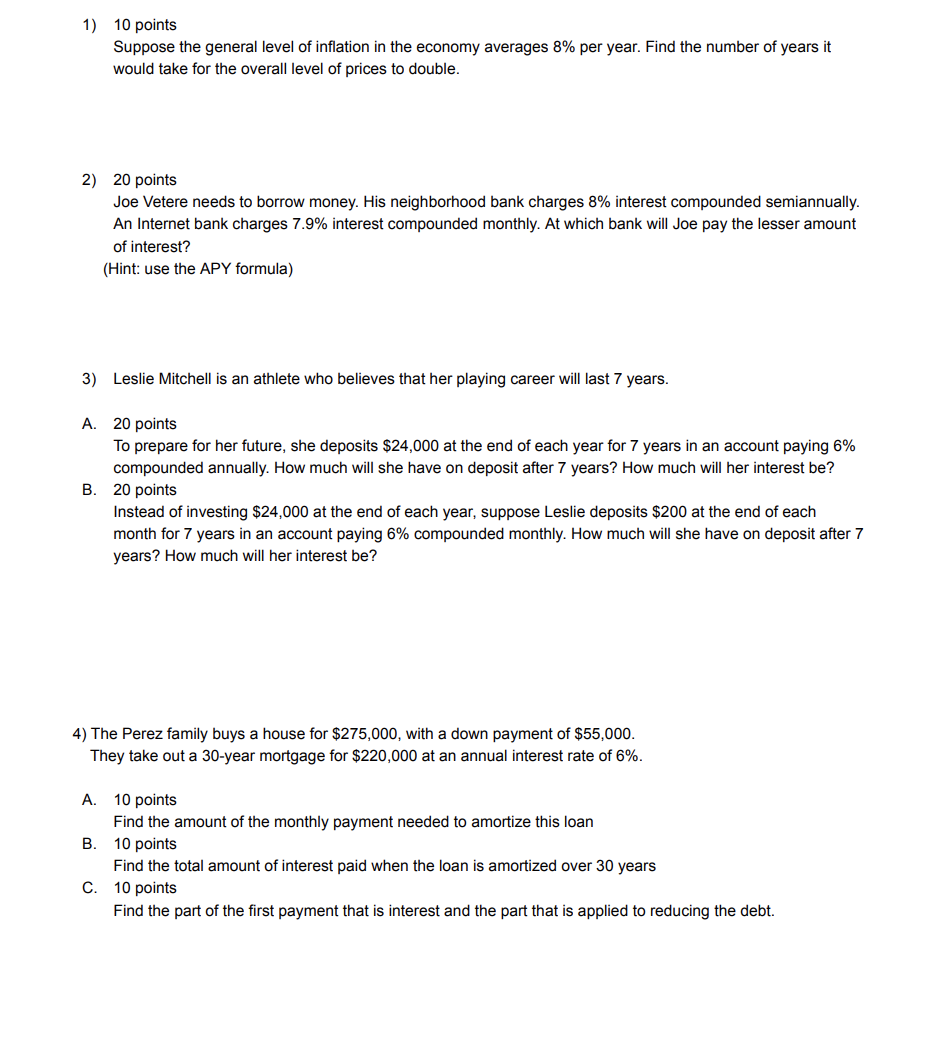 1) 10 points
Suppose the general level of inflation in the economy averages 8% per year. Find the number of years it would take for the overall level of prices to double.

2) 20 points
Joe Vetere needs to borrow money. His neighborhood bank charges 8% interest compounded semiannually. An Internet bank charges 7.9% interest compounded monthly. At which bank will Joe pay the lesser amount of interest?
(Hint: use the APY formula)

3) Leslie Mitchell is an athlete who believes that her playing career will last 7 years.

A. 20 points
To prepare for her future, she deposits \$24,000 at the end of each year for 7 years in an account paying 6% compounded annually. How much will she have on deposit after 7 years? How much will her interest be?
B. 20 points
Instead of investing \$24,000 at the end of each year, suppose Leslie deposits \$200 at the end of each month for 7 years in an account paying 6% compounded monthly. How much will she have on deposit after 7 years? How much will her interest be?

4) The Perez family buys a house for \$275,000, with a down payment of \$55,000.
They take out a 30-year mortgage for \$220,000 at an annual interest rate of 6%.

A. 10 points
Find the amount of the monthly payment needed to amortize this loan
B. 10 points
Find the total amount of interest paid when the loan is amortized over 30 years
C. 10 points
Find the part of the first payment that is interest and the part that is applied to reducing the debt.